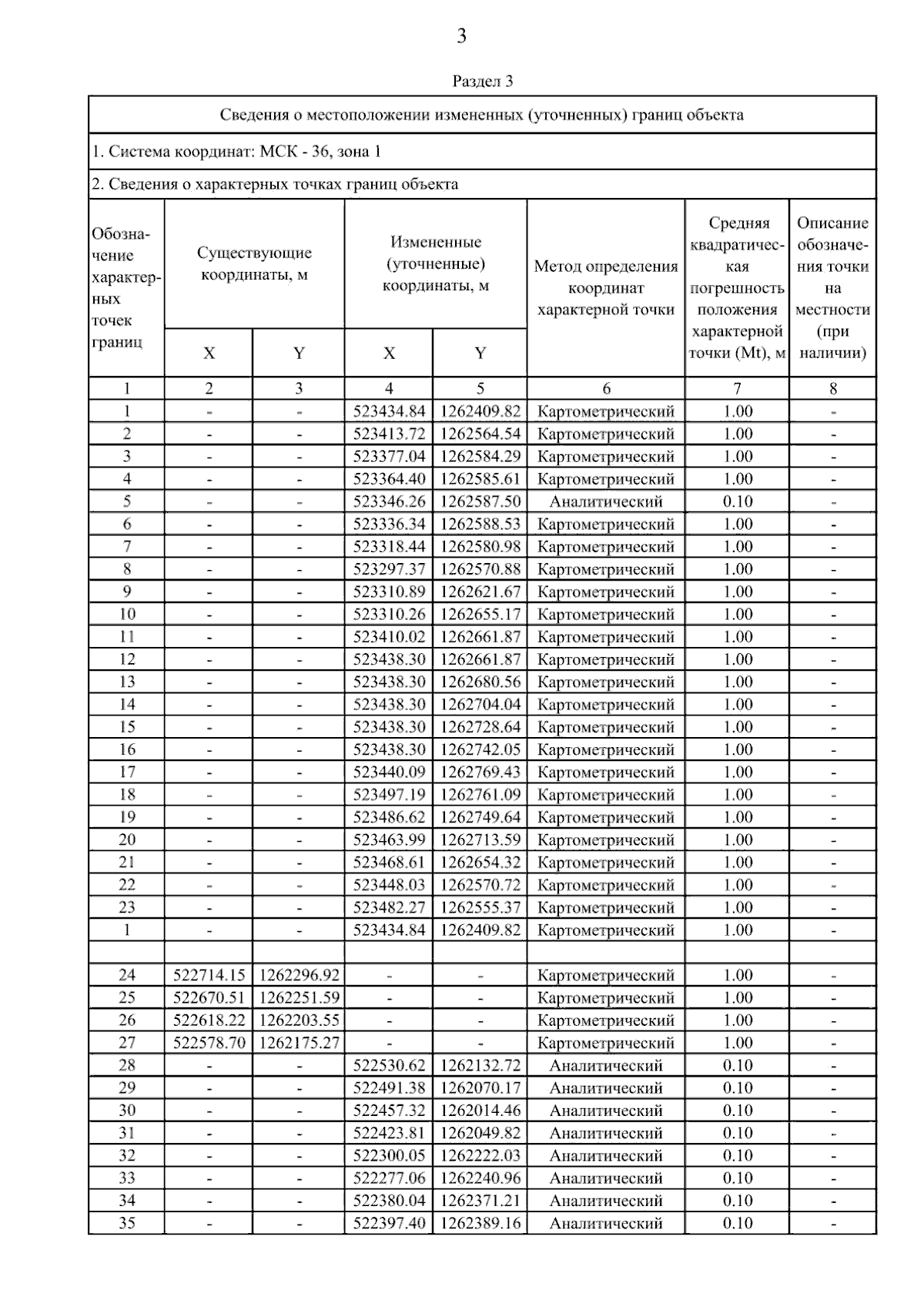 3

Раздел 3

Сведения о местоположении измененных (уточненных) границ объекта

1. Система координат: МСК - 36, зона 1

2. Сведения о характерных точках границ объекта

| Обозначение характерных точек границ | Существующие координаты, м | | Измененные (уточненные) координаты, м | | Метод определения координат характерной точки | Средняя квадратическая погрешность положения характерной точки (Mt), м | Описание обозначения точки на местности (при наличии) |
|---|---|---|---|---|---|---|---|
| | X | Y | X | Y | | | |
| 1 | 2 | 3 | 4 | 5 | 6 | 7 | 8 |
| 1 | - | - | 523434.84 | 1262409.82 | Картометрический | 1.00 | - |
| 2 | - | - | 523413.72 | 1262564.54 | Картометрический | 1.00 | - |
| 3 | - | - | 523377.04 | 1262584.29 | Картометрический | 1.00 | - |
| 4 | - | - | 523364.40 | 1262585.61 | Картометрический | 1.00 | - |
| 5 | - | - | 523346.26 | 1262587.50 | Аналитический | 0.10 | - |
| 6 | - | - | 523336.34 | 1262588.53 | Картометрический | 1.00 | - |
| 7 | - | - | 523318.44 | 1262580.98 | Картометрический | 1.00 | - |
| 8 | - | - | 523297.37 | 1262570.88 | Картометрический | 1.00 | - |
| 9 | - | - | 523310.89 | 1262621.67 | Картометрический | 1.00 | - |
| 10 | - | - | 523310.26 | 1262655.17 | Картометрический | 1.00 | - |
| 11 | - | - | 523410.02 | 1262661.87 | Картометрический | 1.00 | - |
| 12 | - | - | 523438.30 | 1262661.87 | Картометрический | 1.00 | - |
| 13 | - | - | 523438.30 | 1262680.56 | Картометрический | 1.00 | - |
| 14 | - | - | 523438.30 | 1262704.04 | Картометрический | 1.00 | - |
| 15 | - | - | 523438.30 | 1262728.64 | Картометрический | 1.00 | - |
| 16 | - | - | 523438.30 | 1262742.05 | Картометрический | 1.00 | - |
| 17 | - | - | 523440.09 | 1262769.43 | Картометрический | 1.00 | - |
| 18 | - | - | 523497.19 | 1262761.09 | Картометрический | 1.00 | - |
| 19 | - | - | 523486.62 | 1262749.64 | Картометрический | 1.00 | - |
| 20 | - | - | 523463.99 | 1262713.59 | Картометрический | 1.00 | - |
| 21 | - | - | 523468.61 | 1262654.32 | Картометрический | 1.00 | - |
| 22 | - | - | 523448.03 | 1262570.72 | Картометрический | 1.00 | - |
| 23 | - | - | 523482.27 | 1262555.37 | Картометрический | 1.00 | - |
| 1 | - | - | 523434.84 | 1262409.82 | Картометрический | 1.00 | - |
| | | | | | | | |
| 24 | 522714.15 | 1262296.92 | - | - | Картометрический | 1.00 | - |
| 25 | 522670.51 | 1262251.59 | - | - | Картометрический | 1.00 | - |
| 26 | 522618.22 | 1262203.55 | - | - | Картометрический | 1.00 | - |
| 27 | 522578.70 | 1262175.27 | - | - | Картометрический | 1.00 | - |
| 28 | - | - | 522530.62 | 1262132.72 | Аналитический | 0.10 | - |
| 29 | - | - | 522491.38 | 1262070.17 | Аналитический | 0.10 | - |
| 30 | - | - | 522457.32 | 1262014.46 | Аналитический | 0.10 | - |
| 31 | - | - | 522423.81 | 1262049.82 | Аналитический | 0.10 | - |
| 32 | - | - | 522300.05 | 1262222.03 | Аналитический | 0.10 | - |
| 33 | - | - | 522277.06 | 1262240.96 | Аналитический | 0.10 | - |
| 34 | - | - | 522380.04 | 1262371.21 | Аналитический | 0.10 | - |
| 35 | - | - | 522397.40 | 1262389.16 | Аналитический | 0.10 | - |